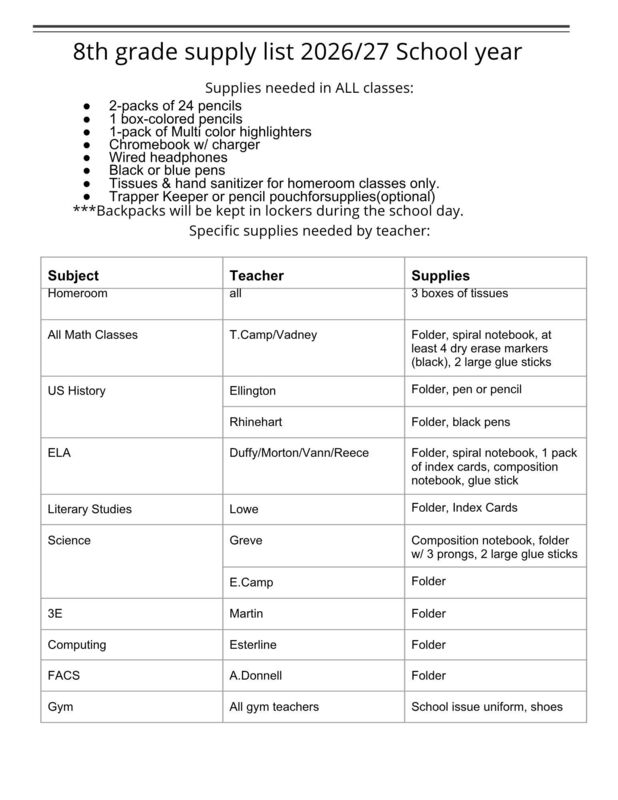 8th grade supply list 2026/27 School year

Supplies needed in ALL classes:

• 2-packs of 24 pencils
• 1 box-colored pencils
• 1-pack of Multi color highlighters
• Chromebook w/ charger
• Wired headphones
• Black or blue pens
• Tissues & hand sanitizer for homeroom classes only.
• Trapper Keeper or pencil pouchforsupplies(optional)

***Backpacks will be kept in lockers during the school day.

Specific supplies needed by teacher:

| Subject | Teacher | Supplies |
|---|---|---|
| Homeroom | all | 3 boxes of tissues |
| All Math Classes | T.Camp/Vadney | Folder, spiral notebook, at least 4 dry erase markers (black), 2 large glue sticks |
| US History | Ellington | Folder, pen or pencil |
|  | Rhinehart | Folder, black pens |
| ELA | Duffy/Morton/Vann/Reece | Folder, spiral notebook, 1 pack of index cards, composition notebook, glue stick |
| Literary Studies | Lowe | Folder, Index Cards |
| Science | Greve | Composition notebook, folder w/ 3 prongs, 2 large glue sticks |
|  | E.Camp | Folder |
| 3E | Martin | Folder |
| Computing | Esterline | Folder |
| FACS | A.Donnell | Folder |
| Gym | All gym teachers | School issue uniform, shoes |